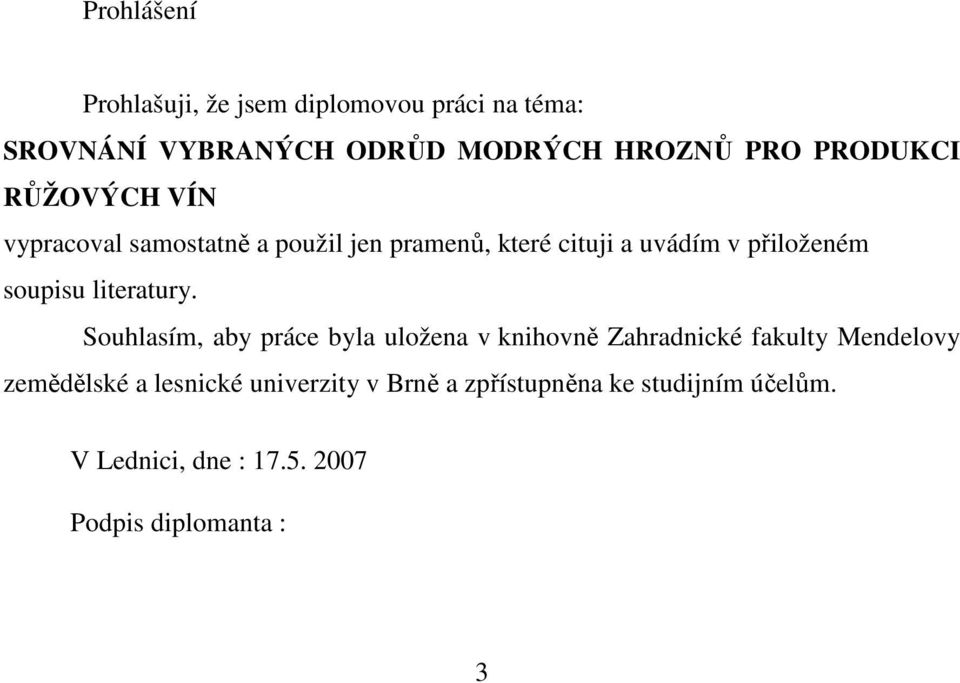 Prohlášení

Prohlašuji, že jsem diplomovou práci na téma:
SROVNÁNÍ VYBRANÝCH ODRŮD MODRÝCH HROZNŮ PRO PRODUKCI RŮŽOVÝCH VÍN
vypracoval samostatně a použil jen pramenů, které cituji a uvádím v přiloženém soupisu literatury.

Souhlasím, aby práce byla uložena v knihovně Zahradnické fakulty Mendelovy zemědělské a lesnické univerzity v Brně a zpřístupněna ke studijním účelům.

V Lednici, dne : 17.5. 2007

Podpis diplomanta :

3